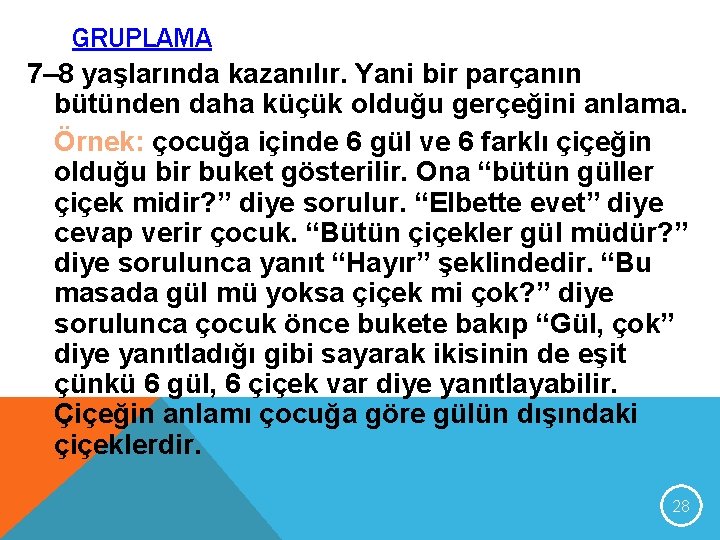 GRUPLAMA

7–8 yaşlarında kazanılır. Yani bir parçanın bütünden daha küçük olduğu gerçeğini anlama.

Örnek: çocuğa içinde 6 gül ve 6 farklı çiçeğin olduğu bir buket gösterilir. Ona “bütün güller çiçek midir?” diye sorulur. “Elbette evet” diye cevap verir çocuk. “Bütün çiçekler gül müdür?” diye sorulunca yanıt “Hayır” şeklindedir. “Bu masada gül mü yoksa çiçek mi çok?” diye sorulunca çocuk önce bukete bakıp “Gül, çok” diye yanıtladığı gibi sayarak ikisinin de eşit çünkü 6 gül, 6 çiçek var diye yanıtlayabilir. Çiçeğin anlamı çocuğa göre gülün dışındaki çiçeklerdir.

28